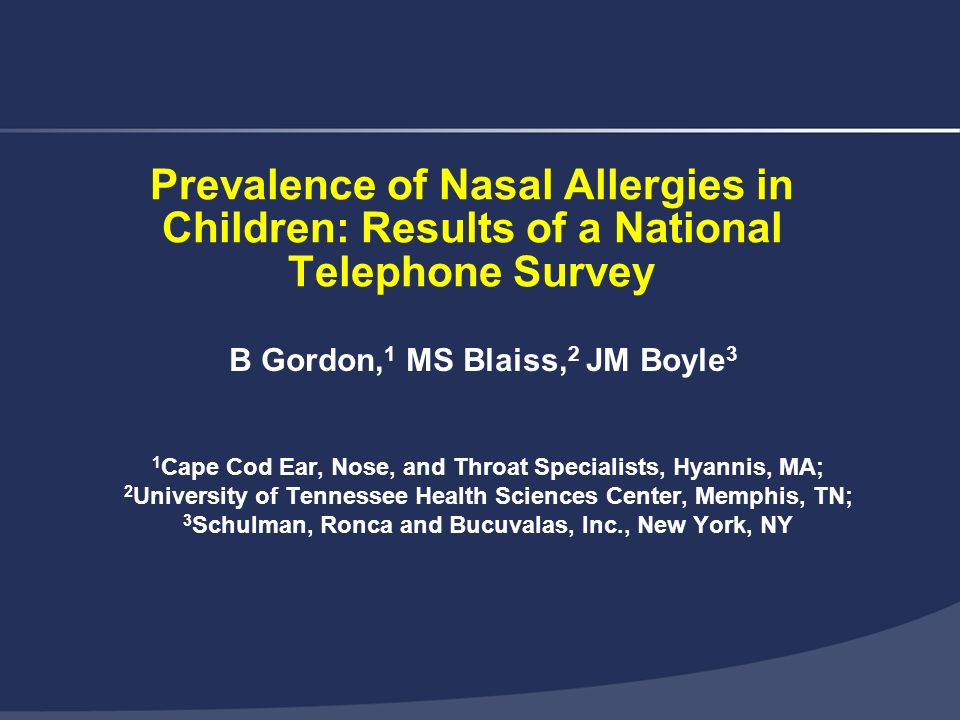 Prevalence of Nasal Allergies in Children: Results of a National Telephone Survey

B Gordon,$^1$ MS Blaiss,$^2$ JM Boyle$^3$

$^1$Cape Cod Ear, Nose, and Throat Specialists, Hyannis, MA;
$^2$University of Tennessee Health Sciences Center, Memphis, TN;
$^3$Schulman, Ronca and Bucuvalas, Inc., New York, NY